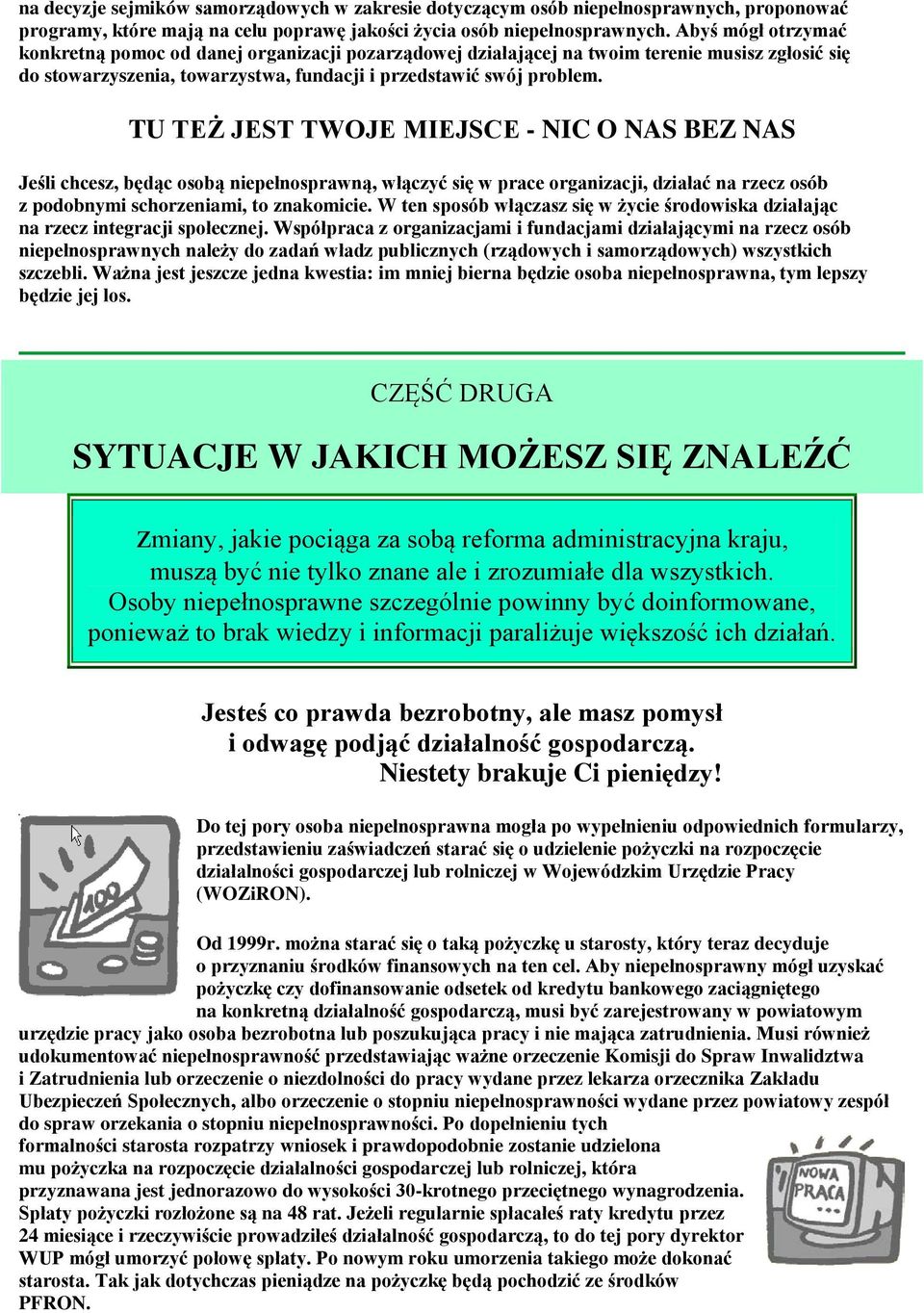 na decyzje sejmików samorządowych w zakresie dotyczącym osób niepełnosprawnych, proponować programy, które mają na celu poprawę jakości życia osób niepełnosprawnych. Abyś mógł otrzymać konkretną pomoc od danej organizacji pozarządowej działającej na twoim terenie musisz zgłosić się do stowarzyszenia, towarzystwa, fundacji i przedstawić swój problem.

TU TEŻ JEST TWOJE MIEJSCE - NIC O NAS BEZ NAS

Jeśli chcesz, będąc osobą niepełnosprawną, włączyć się w prace organizacji, działać na rzecz osób z podobnymi schorzeniami, to znakomicie. W ten sposób włączasz się w życie środowiska działając na rzecz integracji społecznej. Współpraca z organizacjami i fundacjami działającymi na rzecz osób niepełnosprawnych należy do zadań władz publicznych (rządowych i samorządowych) wszystkich szczebli. Ważna jest jeszcze jedna kwestia: im mniej bierna będzie osoba niepełnosprawna, tym lepszy będzie jej los.

CZĘŚĆ DRUGA

SYTUACJE W JAKICH MOŻESZ SIĘ ZNALEŹĆ

Zmiany, jakie pociąga za sobą reforma administracyjna kraju, muszą być nie tylko znane ale i zrozumiałe dla wszystkich. Osoby niepełnosprawne szczególnie powinny być doinformowane, ponieważ to brak wiedzy i informacji paraliżuje większość ich działań.

Jesteś co prawda bezrobotny, ale masz pomysł i odwagę podjąć działalność gospodarczą. Niestety brakuje Ci pieniędzy!

100

Do tej pory osoba niepełnosprawna mogła po wypełnieniu odpowiednich formularzy, przedstawieniu zaświadczeń starać się o udzielenie pożyczki na rozpoczęcie działalności gospodarczej lub rolniczej w Wojewódzkim Urzędzie Pracy (WOZiRON).

Od 1999r. można starać się o taką pożyczkę u starosty, który teraz decyduje o przyznaniu środków finansowych na ten cel. Aby niepełnosprawny mógł uzyskać pożyczkę czy dofinansowanie odsetek od kredytu bankowego zaciągniętego na konkretną działalność gospodarczą, musi być zarejestrowany w powiatowym urzędzie pracy jako osoba bezrobotna lub poszukująca pracy i nie mająca zatrudnienia. Musi również udokumentować niepełnosprawność przedstawiając ważne orzeczenie Komisji do Spraw Inwalidztwa i Zatrudnienia lub orzeczenie o niezdolności do pracy wydane przez lekarza orzecznika Zakładu Ubezpieczeń Społecznych, albo orzeczenie o stopniu niepełnosprawności wydane przez powiatowy zespół do spraw orzekania o stopniu niepełnosprawności. Po dopełnieniu tych formalności starosta rozpatrzy wniosek i prawdopodobnie zostanie udzielona mu pożyczka na rozpoczęcie działalności gospodarczej lub rolniczej, która przyznawana jest jednorazowo do wysokości 30-krotnego przeciętnego wynagrodzenia. Spłaty pożyczki rozłożone są na 48 rat. Jeżeli regularnie spłacałeś raty kredytu przez 24 miesiące i rzeczywiście prowadziłeś działalność gospodarczą, to do tej pory dyrektor WUP mógł umorzyć połowę spłaty. Po nowym roku umorzenia takiego może dokonać starosta. Tak jak dotychczas pieniądze na pożyczkę będą pochodzić ze środków PFRON.

NOWA PRACA